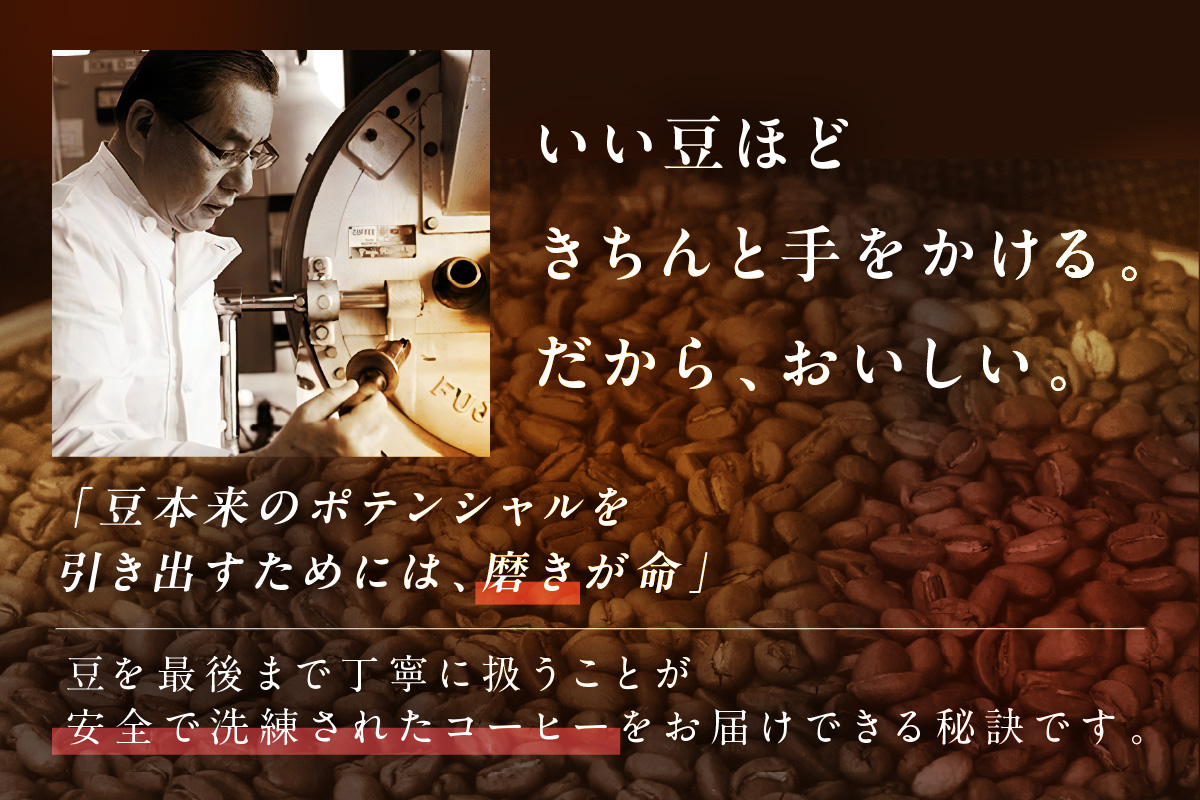 いい豆ほど
きちんと手をかける。
だから、おいしい。

「豆本来のポテンシャルを
引き出すためには、磨きが命」

豆を最後まで丁寧に扱うことが
安全で洗練されたコーヒーをお届けできる秘訣です。